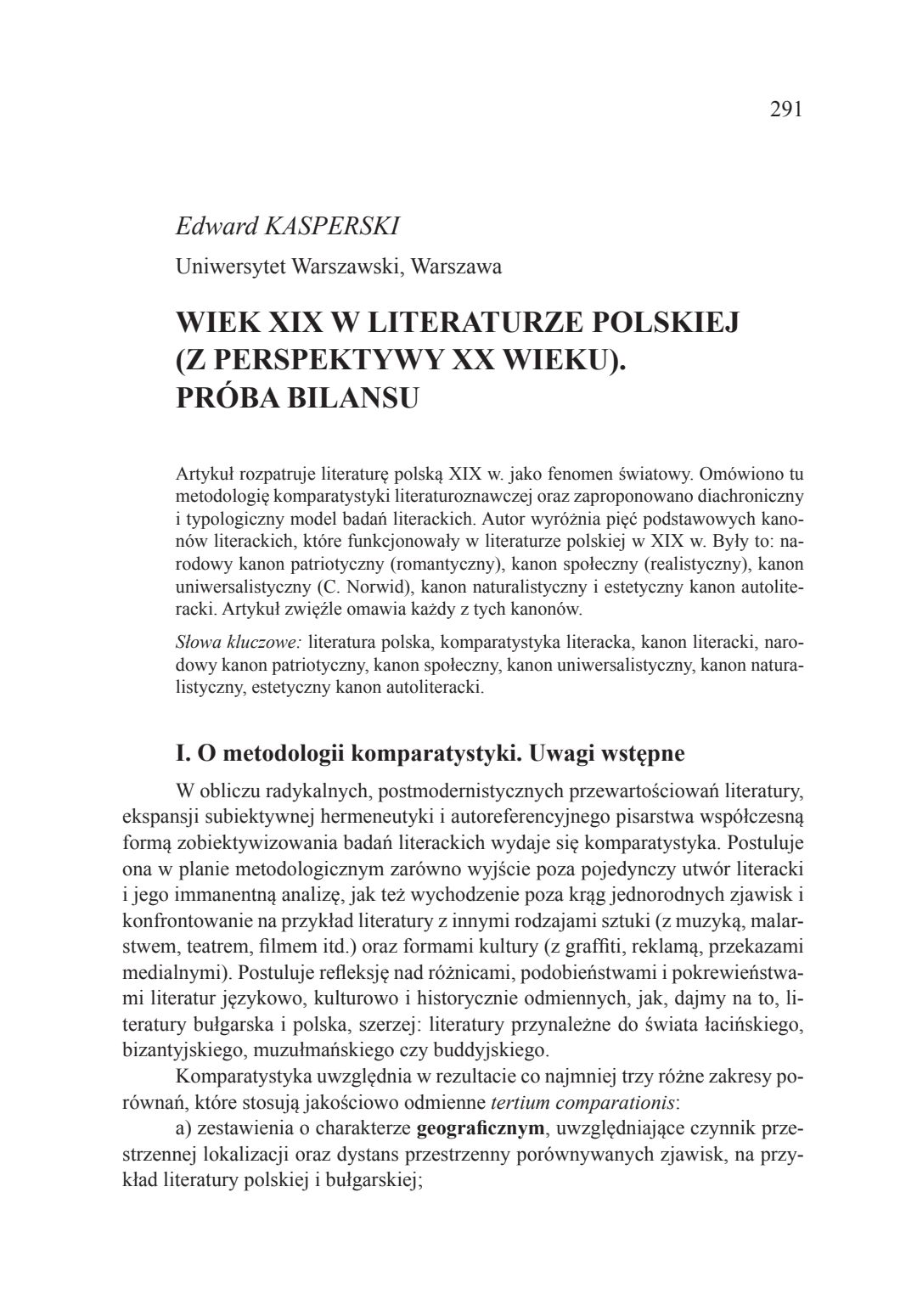 291

Edward KASPERSKI

Uniwersytet Warszawski, Warszawa

WIEK XIX W LITERATURZE POLSKIEJ (Z PERSPEKTYWY XX WIEKU). PRÓBA BILANSU

Artykuł rozpatruje literaturę polską XIX w. jako fenomen światowy. Omówiono tu metodologię komparatystyki literaturoznawczej oraz zaproponowano diachroniczny i typologiczny model badań literackich. Autor wyróżnia pięć podstawowych kanonów literackich, które funkcjonowały w literaturze polskiej w XIX w. Były to: narodowy kanon patriotyczny (romantyczny), kanon społeczny (realistyczny), kanon uniwersalistyczny (C. Norwid), kanon naturalistyczny i estetyczny kanon autoliteracki. Artykuł zwięźle omawia każdy z tych kanonów.

Słowa kluczowe: literatura polska, komparatystyka literacka, kanon literacki, narodowy kanon patriotyczny, kanon społeczny, kanon uniwersalistyczny, kanon naturalistyczny, estetyczny kanon autoliteracki.

I. O metodologii komparatystyki. Uwagi wstępne

W obliczu radykalnych, postmodernistycznych przewartościowań literatury, ekspansji subiektywnej hermeneutyki i autoreferencyjnego pisarstwa współczesną formą zobiektywizowania badań literackich wydaje się komparatystyka. Postuluje ona w planie metodologicznym zarówno wyjście poza pojedynczy utwór literacki i jego immanentną analizę, jak też wychodzenie poza krąg jednorodnych zjawisk i konfrontowanie na przykład literatury z innymi rodzajami sztuki (z muzyką, malarstwem, teatrem, filmem itd.) oraz formami kultury (z graffiti, reklamą, przekazami medialnymi). Postuluje refleksję nad różnicami, podobieństwami i pokrewieństwami literatur językowo, kulturowo i historycznie odmiennych, jak, dajmy na to, literatury bułgarska i polska, szerzej: literatury przynależne do świata łacińskiego, bizantyjskiego, muzułmańskiego czy buddyjskiego.

Komparatystyka uwzględnia w rezultacie co najmniej trzy różne zakresy porównań, które stosują jakościowo odmienne tertium comparationis:

a) zestawienia o charakterze geograficznym, uwzględniające czynnik przestrzennej lokalizacji oraz dystans przestrzenny porównywanych zjawisk, na przykład literatury polskiej i bułgarskiej;